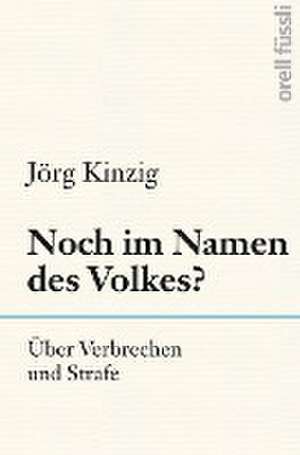 orell füssli

Jörg Kinzig

Noch im Namen des Volkes?

Über Verbrechen und Strafe